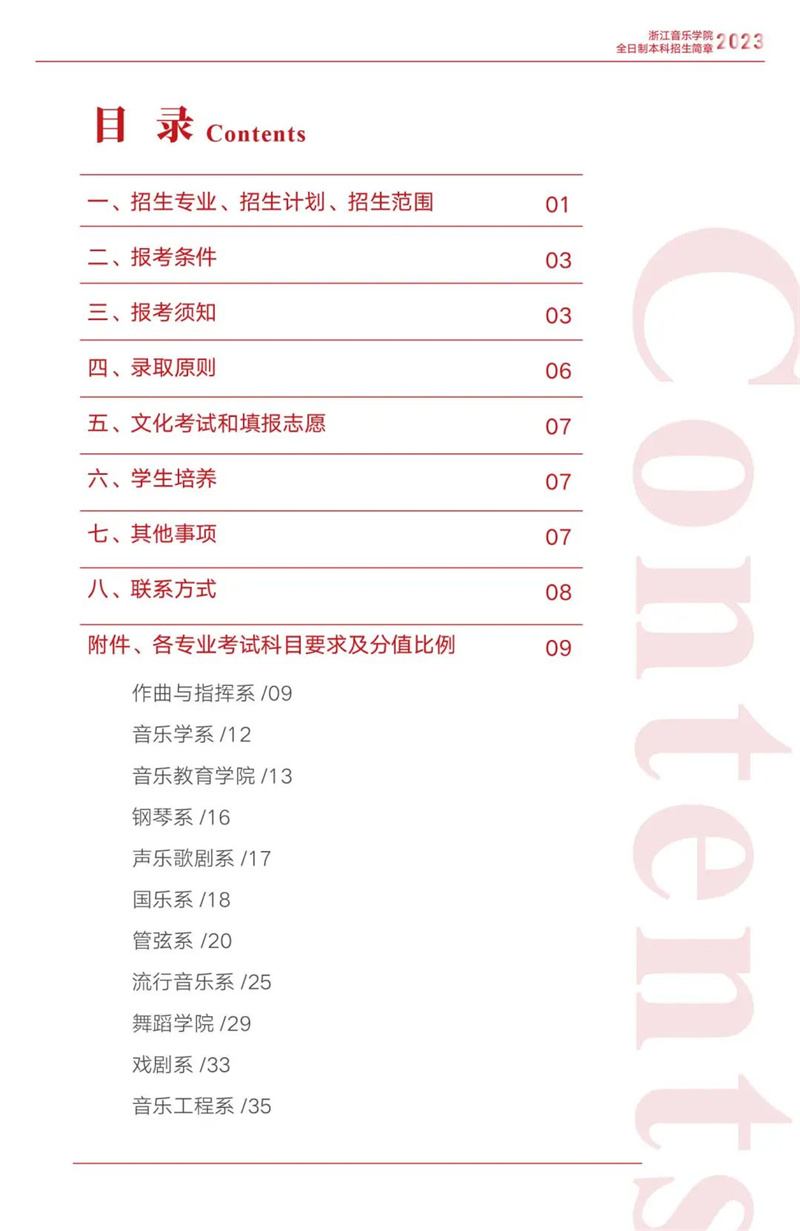 浙江音乐学院
全日制本科招生简章 2023

目 录 Contents

一、招生专业、招生计划、招生范围 01

二、报考条件 03

三、报考须知 03

四、录取原则 06

五、文化考试和填报志愿 07

六、学生培养 07

七、其他事项 07

八、联系方式 08

附件、各专业考试科目要求及分值比例 09

作曲与指挥系 /09

音乐学系 /12

音乐教育学院 /13

钢琴系 /16

声乐歌剧系 /17

国乐系 /18

管弦系 /20

流行音乐系 /25

舞蹈学院 /29

戏剧系 /33

音乐工程系 /35

Contents